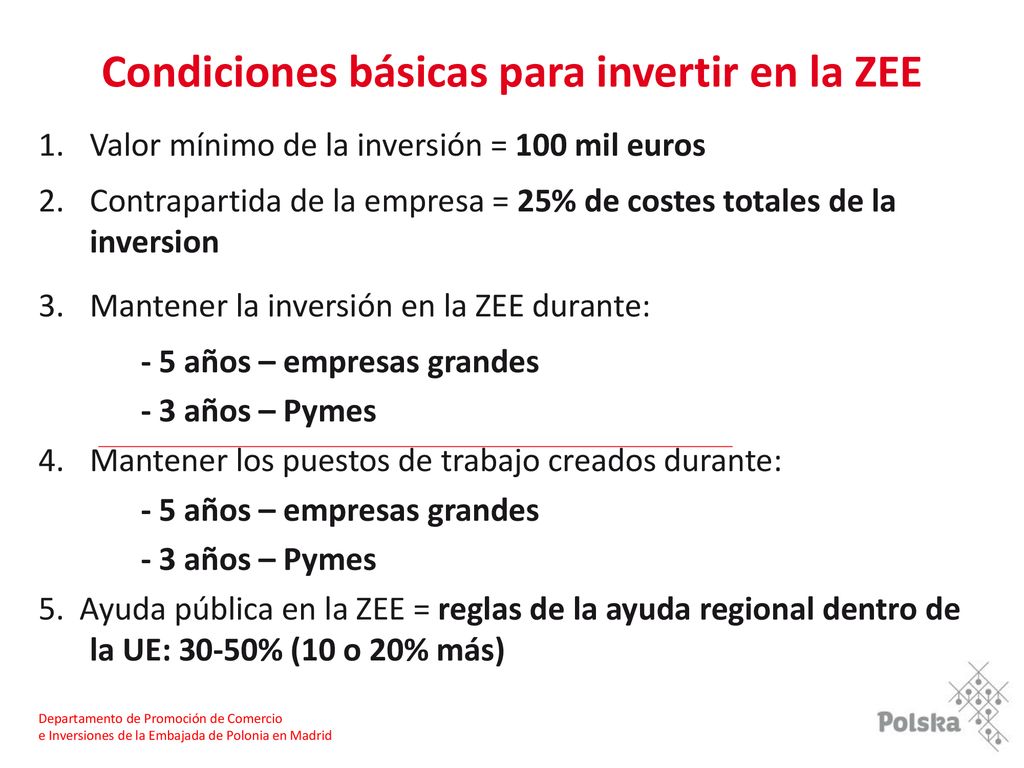 Condiciones básicas para invertir en la ZEE

1. Valor mínimo de la inversión = 100 mil euros

2. Contrapartida de la empresa = 25% de costes totales de la inversion

3. Mantener la inversión en la ZEE durante:

- 5 años – empresas grandes

- 3 años – Pymes

4. Mantener los puestos de trabajo creados durante:

- 5 años – empresas grandes

- 3 años – Pymes

5. Ayuda pública en la ZEE = reglas de la ayuda regional dentro de la UE: 30-50% (10 o 20% más)

Departamento de Promoción de Comercio
e Inversiones de la Embajada de Polonia en Madrid

Polska